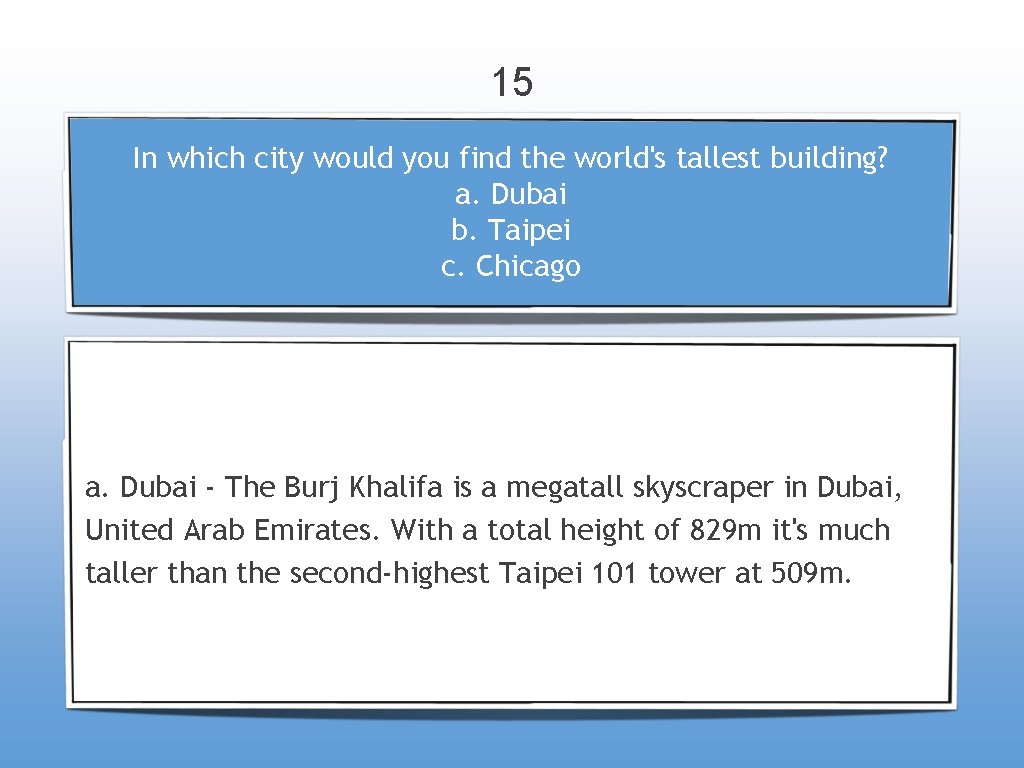 15

In which city would you find the world's tallest building?
a. Dubai
b. Taipei
c. Chicago

a. Dubai - The Burj Khalifa is a megatall skyscraper in Dubai, United Arab Emirates. With a total height of 829m it's much taller than the second-highest Taipei 101 tower at 509m.